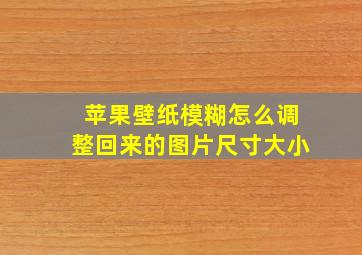 苹果壁纸模糊怎么调整回来的图片尺寸大小